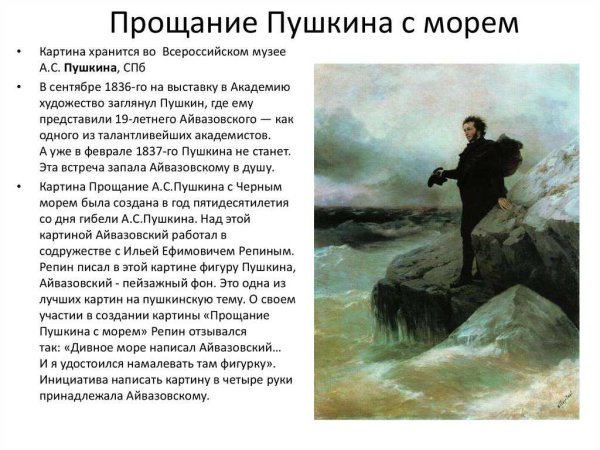 Прощание Пушкина с морем

• Картина хранится во Всероссийском музее А.С. Пушкина, СПб

• В сентябре 1836-го на выставку в Академию художество заглянул Пушкин, где ему представили 19-летнего Айвазовского — как одного из талантливейших академистов. А уже в феврале 1837-го Пушкина не станет. Эта встреча запала Айвазовскому в душу.

• Картина Прощание А.С.Пушкина с Черным морем была создана в год пятидесятилетия со дня гибели А.С.Пушкина. Над этой картиной Айвазовский работал в содружестве с Ильей Ефимовичем Репиным. Репин писал в этой картине фигуру Пушкина, Айвазовский - пейзажный фон. Это одна из лучших картин на пушкинскую тему. О своем участии в создании картины «Прощание Пушкина с морем» Репин отзывался так: «Дивное море написал Айвазовский… И я удостоился намалевать там фигурку». Инициатива написать картину в четыре руки принадлежала Айвазовскому.